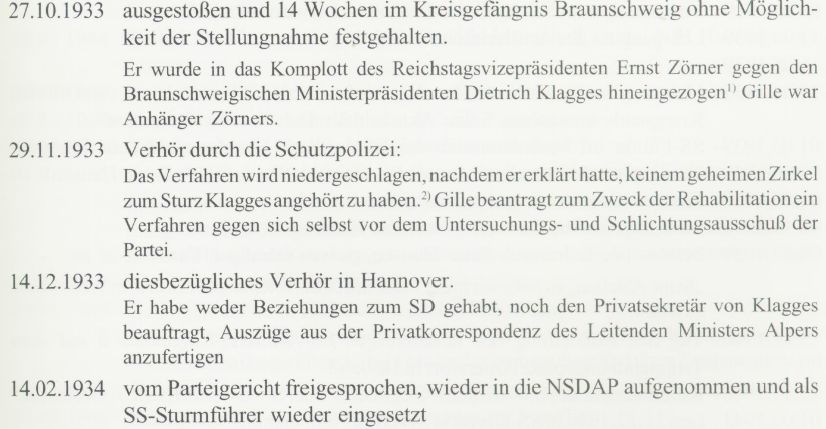 27.10.1933 ausgestoßen und 14 Wochen im Kreisgefängnis Braunschweig ohne Möglichkeit der Stellungnahme festgehalten.

Er wurde in das Komplott des Reichstagsvizepräsidenten Ernst Zörner gegen den Braunschweigischen Ministerpräsidenten Dietrich Klagges hineingezogen$^{1)}$ Gille war Anhänger Zörners.

29.11.1933 Verhör durch die Schutzpolizei:
Das Verfahren wird niedergeschlagen, nachdem er erklärt hatte, keinem geheimen Zirkel zum Sturz Klagges angehört zu haben.$^{2)}$ Gille beantragt zum Zweck der Rehabilitation ein Verfahren gegen sich selbst vor dem Untersuchungs- und Schlichtungsausschuß der Partei.

14.12.1933 diesbezügliches Verhör in Hannover.
Er habe weder Beziehungen zum SD gehabt, noch den Privatsekretär von Klagges beauftragt, Auszüge aus der Privatkorrespondenz des Leitenden Ministers Alpers anzufertigen

14.02.1934 vom Parteigericht freigesprochen, wieder in die NSDAP aufgenommen und als SS-Sturmführer wieder eingesetzt